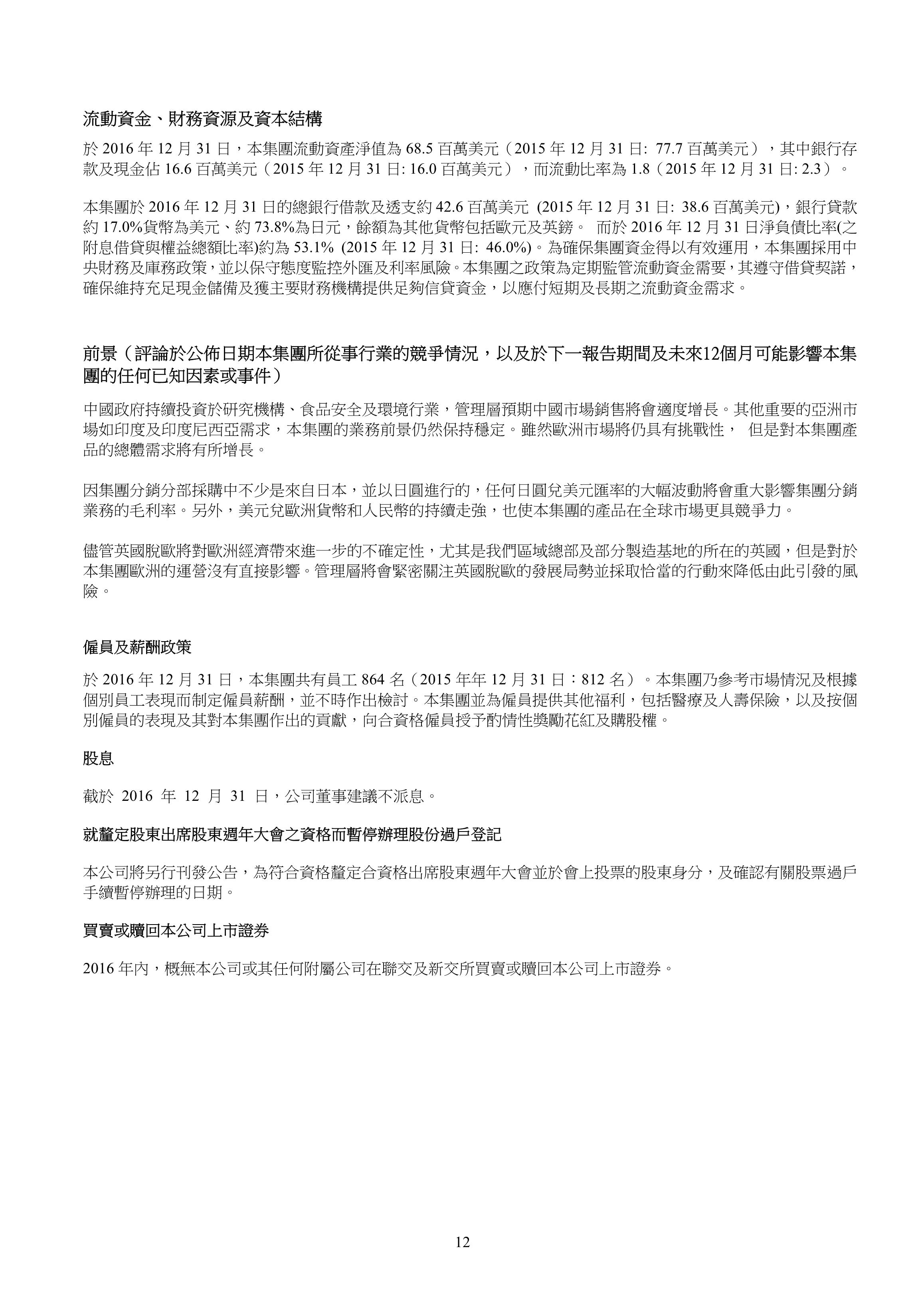 流動資金、財務資源及資本結構

於 2016 年 12 月 31 日，本集團流動資產淨值為 68.5 百萬美元（2015 年 12 月 31 日: 77.7 百萬美元），其中銀行存款及現金佔 16.6 百萬美元（2015 年 12 月 31 日: 16.0 百萬美元），而流動比率為 1.8（2015 年 12 月 31 日: 2.3）。

本集團於 2016 年 12 月 31 日的總銀行借款及透支約 42.6 百萬美元 (2015 年 12 月 31 日: 38.6 百萬美元)，銀行貸款約 17.0%貨幣為美元、約 73.8%為日元，餘額為其他貨幣包括歐元及英鎊。 而於 2016 年 12 月 31 日淨負債比率(之附息借貸與權益總額比率)約為 53.1% (2015 年 12 月 31 日: 46.0%)。為確保集團資金得以有效運用，本集團採用中央財務及庫務政策，並以保守態度監控外匯及利率風險。本集團之政策為定期監管流動資金需要，其遵守借貸契諾，確保維持充足現金儲備及獲主要財務機構提供足夠信貸資金，以應付短期及長期之流動資金需求。

前景（評論於公佈日期本集團所從事行業的競爭情況，以及於下一報告期間及未來12個月可能影響本集團的任何已知因素或事件）

中國政府持續投資於研究機構、食品安全及環境行業，管理層預期中國市場銷售將會適度增長。其他重要的亞洲市場如印度及印度尼西亞需求，本集團的業務前景仍然保持穩定。雖然歐洲市場將仍具有挑戰性， 但是對本集團產品的總體需求將有所增長。

因集團分銷分部採購中不少是來自日本，並以日圓進行的，任何日圓兌美元匯率的大幅波動將會重大影響集團分銷業務的毛利率。另外，美元兌歐洲貨幣和人民幣的持續走強，也使本集團的產品在全球市場更具競爭力。

儘管英國脫歐將對歐洲經濟帶來進一步的不確定性，尤其是我們區域總部及部分製造基地的所在的英國，但是對於本集團歐洲的運營沒有直接影響。管理層將會緊密關注英國脫歐的發展局勢並採取恰當的行動來降低由此引發的風險。

僱員及薪酬政策

於 2016 年 12 月 31 日，本集團共有員工 864 名（2015 年年 12 月 31 日：812 名）。本集團乃參考市場情況及根據個別員工表現而制定僱員薪酬，並不時作出檢討。本集團並為僱員提供其他福利，包括醫療及人壽保險，以及按個別僱員的表現及其對本集團作出的貢獻，向合資格僱員授予酌情性獎勵花紅及購股權。

股息

截於 2016 年 12 月 31 日，公司董事建議不派息。

就釐定股東出席股東週年大會之資格而暫停辦理股份過戶登記

本公司將另行刊發公告，為符合資格釐定合資格出席股東週年大會並於會上投票的股東身分，及確認有關股票過戶手續暫停辦理的日期。

買賣或贖回本公司上市證券

2016 年內，概無本公司或其任何附屬公司在聯交及新交所買賣或贖回本公司上市證券。

12